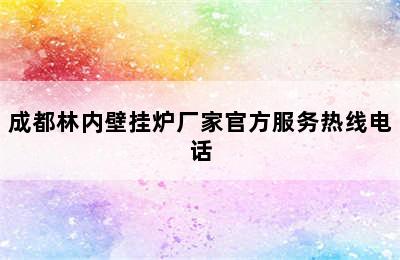 成都林内壁挂炉厂家官方服务热线电话